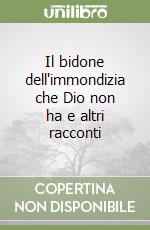 unilibro

Il bidone dell'immondizia che Dio non ha e altri racconti

COPERTINA
NON DISPONIBILE